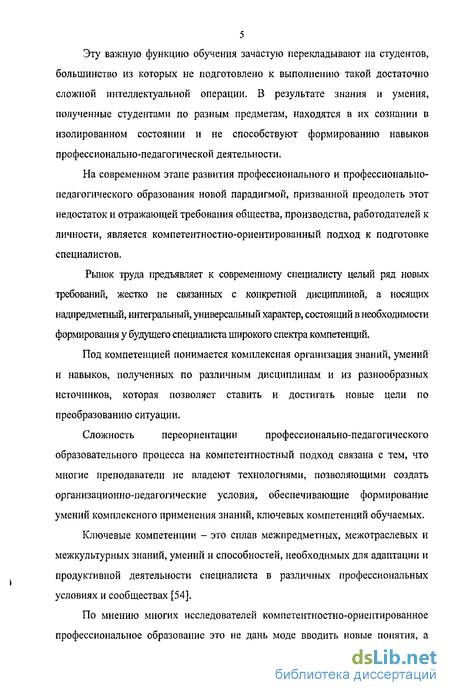 5

Эту важную функцию обучения зачастую перекладывают на студентов, большинство из которых не подготовлено к выполнению такой достаточно сложной интеллектуальной операции. В результате знания и умения, полученные студентами по разным предметам, находятся в их сознании в изолированном состоянии и не способствуют формированию навыков профессионально-педагогической деятельности.

На современном этапе развития профессионального и профессионально-педагогического образования новой парадигмой, призванной преодолеть этот недостаток и отражающей требования общества, производства, работодателей к личности, является компетентностно-ориентированный подход к подготовке специалистов.

Рынок труда предъявляет к современному специалисту целый ряд новых требований, жестко не связанных с конкретной дисциплиной, а носящих надпредметный, интегральный, универсальный характер, состоящий в необходимости формирования у будущего специалиста широкого спектра компетенций.

Под компетенцией понимается комплексная организация знаний, умений и навыков, полученных по различным дисциплинам и из разнообразных источников, которая позволяет ставить и достигать новые цели по преобразованию ситуации.

Сложность переориентации профессионально-педагогического образовательного процесса на компетентностный подход связана с тем, что многие преподаватели не владеют технологиями, позволяющими создать организационно-педагогические условия, обеспечивающие формирование умений комплексного применения знаний, ключевых компетенций обучаемых.

Ключевые компетенции – это сплав межпредметных, межотраслевых и межкультурных знаний, умений и способностей, необходимых для адаптации и продуктивной деятельности специалиста в различных профессиональных условиях и сообществах [54].

По мнению многих исследователей компетентностно-ориентированное профессиональное образование это не дань моде вводить новые понятия, а

dsLib.net
библиотека диссертаций